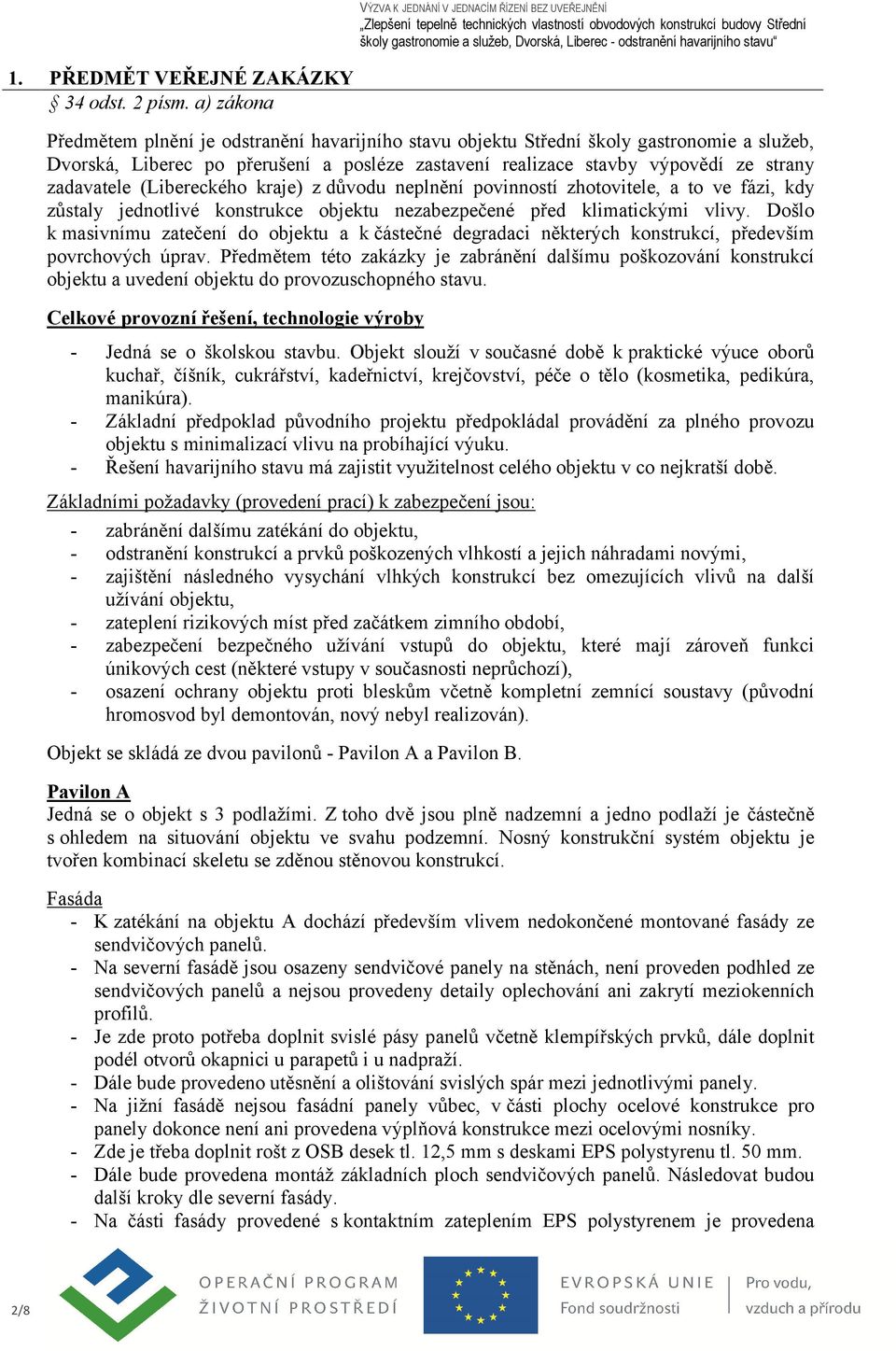 VÝZVA K JEDNÁNÍ V JEDNACÍM ŘÍZENÍ BEZ UVEŘEJNĚNÍ
„Zlepšení tepelně technických vlastností obvodových konstrukcí budovy Střední školy gastronomie a služeb, Dvorská, Liberec - odstranění havarijního stavu“

1. PŘEDMĚT VEŘEJNÉ ZAKÁZKY
§ 34 odst. 2 písm. a) zákona

Předmětem plnění je odstranění havarijního stavu objektu Střední školy gastronomie a služeb, Dvorská, Liberec po přerušení a posléze zastavení realizace stavby výpovědí ze strany zadavatele (Libereckého kraje) z důvodu neplnění povinností zhotovitele, a to ve fázi, kdy zůstaly jednotlivé konstrukce objektu nezabezpečené před klimatickými vlivy. Došlo k masivnímu zatečení do objektu a k částečné degradaci některých konstrukcí, především povrchových úprav. Předmětem této zakázky je zabránění dalšímu poškozování konstrukcí objektu a uvedení objektu do provozuschopného stavu.

Celkové provozní řešení, technologie výroby

- Jedná se o školskou stavbu. Objekt slouží v současné době k praktické výuce oborů kuchař, číšník, cukrářství, kadeřnictví, krejčovství, péče o tělo (kosmetika, pedikúra, manikúra).
- Základní předpoklad původního projektu předpokládal provádění za plného provozu objektu s minimalizací vlivu na probíhající výuku.
- Řešení havarijního stavu má zajistit využitelnost celého objektu v co nejkratší době.

Základními požadavky (provedení prací) k zabezpečení jsou:

- zabránění dalšímu zatékání do objektu,
- odstranění konstrukcí a prvků poškozených vlhkostí a jejich náhradami novými,
- zajištění následného vysychání vlhkých konstrukcí bez omezujících vlivů na další užívání objektu,
- zateplení rizikových míst před začátkem zimního období,
- zabezpečení bezpečného užívání vstupů do objektu, které mají zároveň funkci únikových cest (některé vstupy v současnosti neprůchozí),
- osazení ochrany objektu proti bleskům včetně kompletní zemnící soustavy (původní hromosvod byl demontován, nový nebyl realizován).

Objekt se skládá ze dvou pavilonů - Pavilon A a Pavilon B.

Pavilon A
Jedná se o objekt s 3 podlažími. Z toho dvě jsou plně nadzemní a jedno podlaží je částečně s ohledem na situování objektu ve svahu podzemní. Nosný konstrukční systém objektu je tvořen kombinací skeletu se zděnou stěnovou konstrukcí.

Fasáda
- K zatékání na objektu A dochází především vlivem nedokončené montované fasády ze sendvičových panelů.
- Na severní fasádě jsou osazeny sendvičové panely na stěnách, není proveden podhled ze sendvičových panelů a nejsou provedeny detaily oplechování ani zakrytí meziokenních profilů.
- Je zde proto potřeba doplnit svislé pásy panelů včetně klempířských prvků, dále doplnit podél otvorů okapnici u parapetů i u nadpraží.
- Dále bude provedeno utěsnění a olištování svislých spár mezi jednotlivými panely.
- Na jižní fasádě nejsou fasádní panely vůbec, v části plochy ocelové konstrukce pro panely dokonce není ani provedena výplňová konstrukce mezi ocelovými nosníky.
- Zde je třeba doplnit rošt z OSB desek tl. 12,5 mm s deskami EPS polystyrenu tl. 50 mm.
- Dále bude provedena montáž základních ploch sendvičových panelů. Následovat budou další kroky dle severní fasády.
- Na části fasády provedené s kontaktním zateplením EPS polystyrenem je provedena

2/8
OPERAČNÍ PROGRAM
ŽIVOTNÍ PROSTŘEDÍ
EVROPSKÁ UNIE
Fond soudržnosti
Pro vodu, vzduch a přírodu